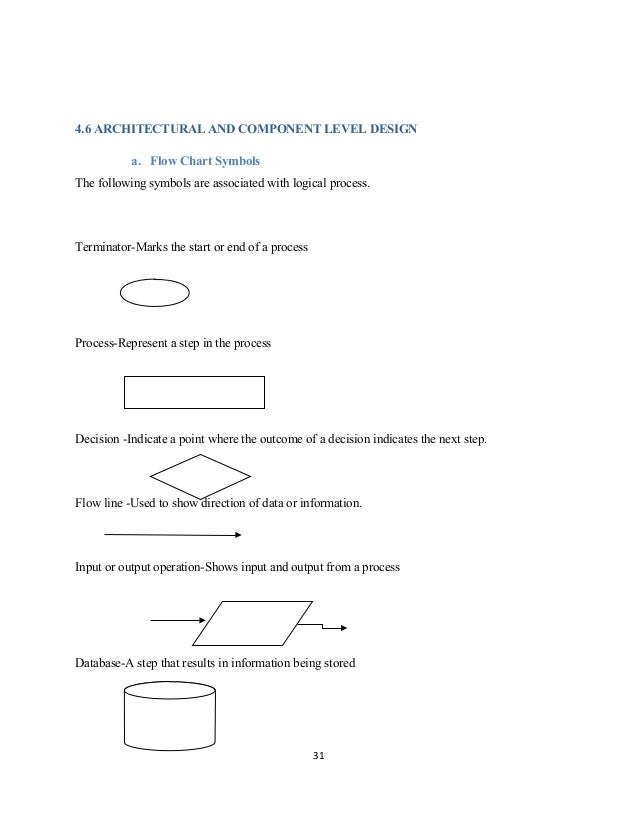 4.6 ARCHITECTURAL AND COMPONENT LEVEL DESIGN

a. Flow Chart Symbols

The following symbols are associated with logical process.

Terminator-Marks the start or end of a process

Process-Represent a step in the process

Decision -Indicate a point where the outcome of a decision indicates the next step.

Flow line -Used to show direction of data or information.

Input or output operation-Shows input and output from a process

Database-A step that results in information being stored

31